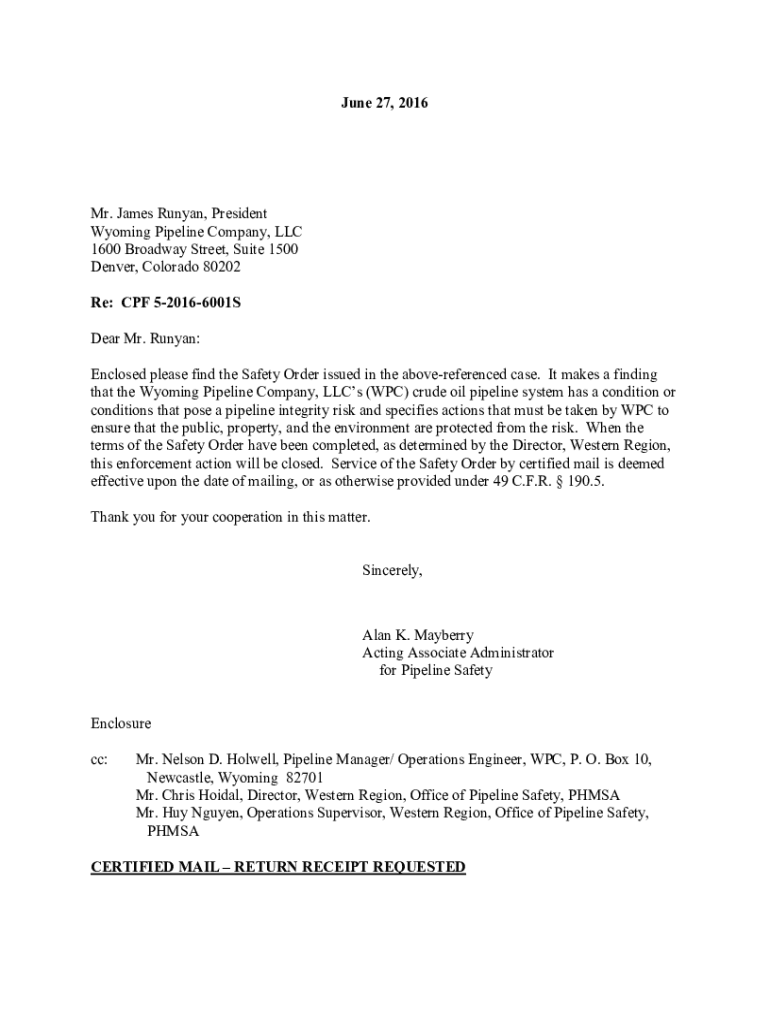 June 27, 2016

Mr. James Runyan, President
Wyoming Pipeline Company, LLC
1600 Broadway Street, Suite 1500
Denver, Colorado 80202

Re: CPF 5-2016-6001S

Dear Mr. Runyan:

Enclosed please find the Safety Order issued in the above-referenced case. It makes a finding that the Wyoming Pipeline Company, LLC's (WPC) crude oil pipeline system has a condition or conditions that pose a pipeline integrity risk and specifies actions that must be taken by WPC to ensure that the public, property, and the environment are protected from the risk. When the terms of the Safety Order have been completed, as determined by the Director, Western Region, this enforcement action will be closed. Service of the Safety Order by certified mail is deemed effective upon the date of mailing, or as otherwise provided under 49 C.F.R. § 190.5.

Thank you for your cooperation in this matter.

Sincerely,

Alan K. Mayberry
Acting Associate Administrator
for Pipeline Safety

Enclosure

cc: Mr. Nelson D. Holwell, Pipeline Manager/ Operations Engineer, WPC, P. O. Box 10, Newcastle, Wyoming 82701
Mr. Chris Hoidal, Director, Western Region, Office of Pipeline Safety, PHMSA
Mr. Huy Nguyen, Operations Supervisor, Western Region, Office of Pipeline Safety, PHMSA

CERTIFIED MAIL – RETURN RECEIPT REQUESTED